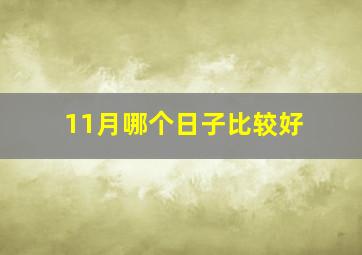 11月哪个日子比较好